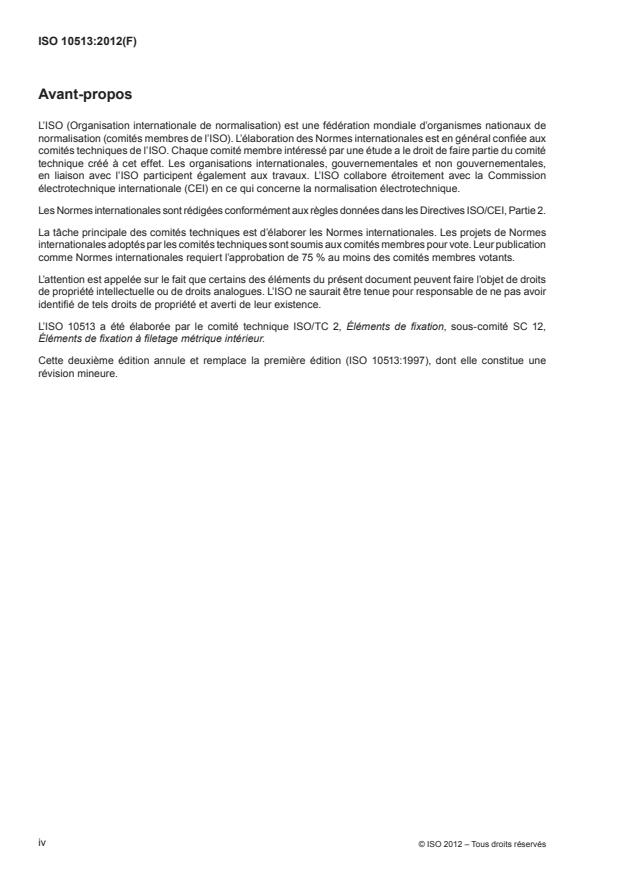 ISO 10513:2012(F)

Avant-propos

L'ISO (Organisation internationale de normalisation) est une fédération mondiale d'organismes nationaux de normalisation (comités membres de l'ISO). L'élaboration des Normes internationales est en général confiée aux comités techniques de l'ISO. Chaque comité membre intéressé par une étude a le droit de faire partie du comité technique créé à cet effet. Les organisations internationales, gouvernementales et non gouvernementales, en liaison avec l'ISO participent également aux travaux. L'ISO collabore étroitement avec la Commission électrotechnique internationale (CEI) en ce qui concerne la normalisation électrotechnique.

Les Normes internationales sont rédigées conformément aux règles données dans les Directives ISO/CEI, Partie 2.

La tâche principale des comités techniques est d'élaborer les Normes internationales. Les projets de Normes internationales adoptés par les comités techniques sont soumis aux comités membres pour vote. Leur publication comme Normes internationales requiert l'approbation de 75 % au moins des comités membres votants.

L'attention est appelée sur le fait que certains des éléments du présent document peuvent faire l'objet de droits de propriété intellectuelle ou de droits analogues. L'ISO ne saurait être tenue pour responsable de ne pas avoir identifié de tels droits de propriété et averti de leur existence.

L'ISO 10513 a été élaborée par le comité technique ISO/TC 2, Éléments de fixation, sous-comité SC 12, Éléments de fixation à filetage métrique intérieur.

Cette deuxième édition annule et remplace la première édition (ISO 10513:1997), dont elle constitue une révision mineure.

iv

© ISO 2012 – Tous droits réservés